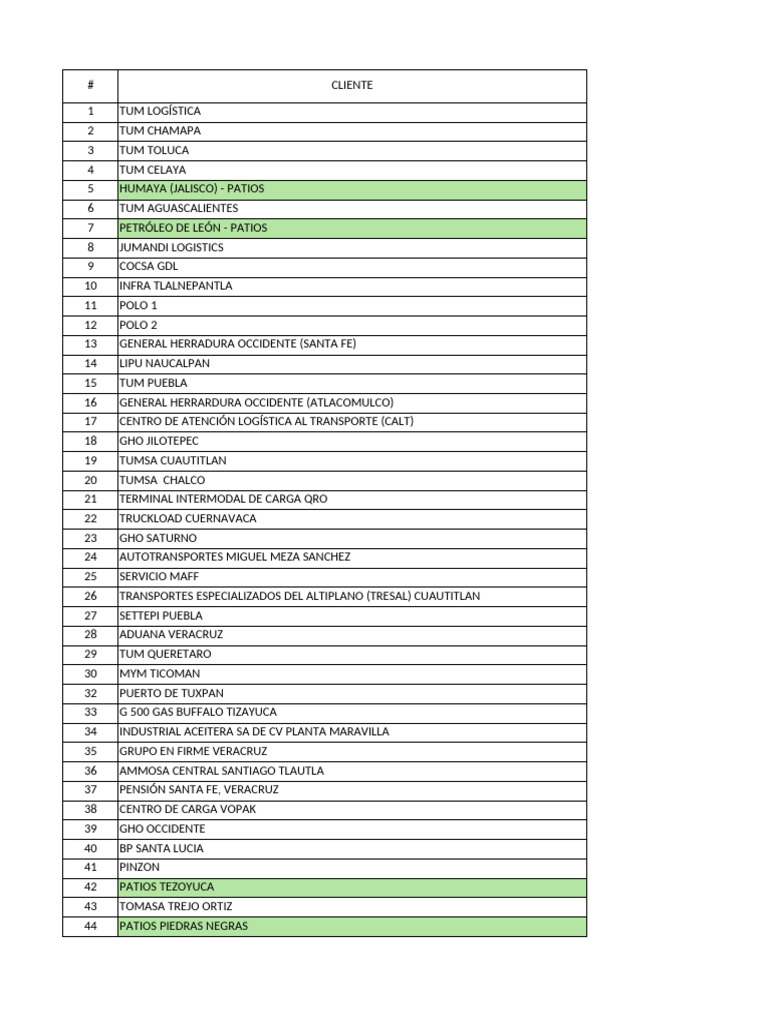 | # | CLIENTE |
|---|---|
| 1 | TUM LOGÍSTICA |
| 2 | TUM CHAMAPA |
| 3 | TUM TOLUCA |
| 4 | TUM CELAYA |
| 5 | HUMAYA (JALISCO) - PATIOS |
| 6 | TUM AGUASCALIENTES |
| 7 | PETRÓLEO DE LEÓN - PATIOS |
| 8 | JUMANDI LOGISTICS |
| 9 | COCSA GDL |
| 10 | INFRA TLALNEPANTLA |
| 11 | POLO 1 |
| 12 | POLO 2 |
| 13 | GENERAL HERRADURA OCCIDENTE (SANTA FE) |
| 14 | LIPU NAUCALPAN |
| 15 | TUM PUEBLA |
| 16 | GENERAL HERRARDURA OCCIDENTE (ATLACOMULCO) |
| 17 | CENTRO DE ATENCIÓN LOGÍSTICA AL TRANSPORTE (CALT) |
| 18 | GHO JILOTEPEC |
| 19 | TUMSA CUAUTITLAN |
| 20 | TUMSA CHALCO |
| 21 | TERMINAL INTERMODAL DE CARGA QRO |
| 22 | TRUCKLOAD CUERNAVACA |
| 23 | GHO SATURNO |
| 24 | AUTOTRANSPORTES MIGUEL MEZA SANCHEZ |
| 25 | SERVICIO MAFF |
| 26 | TRANSPORTES ESPECIALIZADOS DEL ALTIPLANO (TRESAL) CUAUTITLAN |
| 27 | SETTEPI PUEBLA |
| 28 | ADUANA VERACRUZ |
| 29 | TUM QUERETARO |
| 30 | MYM TICOMAN |
| 32 | PUERTO DE TUXPAN |
| 33 | G 500 GAS BUFFALO TIZAYUCA |
| 34 | INDUSTRIAL ACEITERA SA DE CV PLANTA MARAVILLA |
| 35 | GRUPO EN FIRME VERACRUZ |
| 36 | AMMOSA CENTRAL SANTIAGO TLAUTLA |
| 37 | PENSIÓN SANTA FE, VERACRUZ |
| 38 | CENTRO DE CARGA VOPAK |
| 39 | GHO OCCIDENTE |
| 40 | BP SANTA LUCIA |
| 41 | PINZON |
| 42 | PATIOS TEZOYUCA |
| 43 | TOMASA TREJO ORTIZ |
| 44 | PATIOS PIEDRAS NEGRAS |